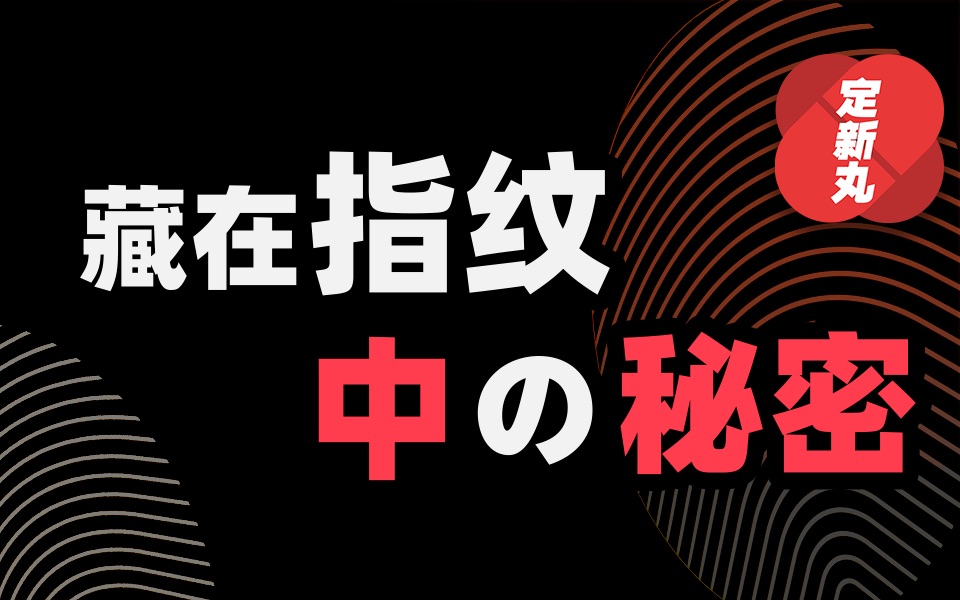 定新丸

藏在指纹
中の秘密